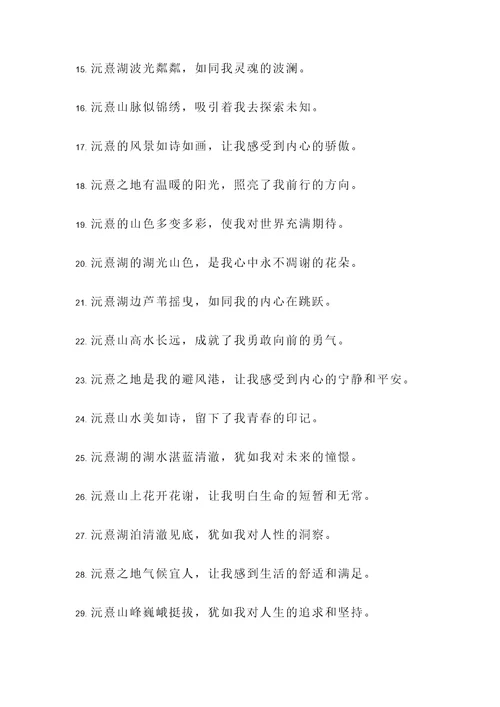 15. 沅熹湖波光粼粼，如同我灵魂的波澜。

16. 沅熹山脉似锦绣，吸引着我去探索未知。

17. 沅熹的风景如诗如画，让我感受到内心的骄傲。

18. 沅熹之地有温暖的阳光，照亮了我前行的方向。

19. 沅熹的山色多变多彩，使我对世界充满期待。

20. 沅熹湖的湖光山色，是我心中永不凋谢的花朵。

21. 沅熹湖边芦苇摇曳，如同我的内心在跳跃。

22. 沅熹山高水长远，成就了我勇敢向前的勇气。

23. 沅熹之地是我的避风港，让我感受到内心的宁静和平安。

24. 沅熹山水美如诗，留下了我青春的印记。

25. 沅熹湖的湖水湛蓝清澈，犹如我对未来的憧憬。

26. 沅熹山上花开花谢，让我明白生命的短暂和无常。

27. 沅熹湖泊清澈见底，犹如我对人性的洞察。

28. 沅熹之地气候宜人，让我感到生活的舒适和满足。

29. 沅熹山峰巍峨挺拔，犹如我对人生的追求和坚持。